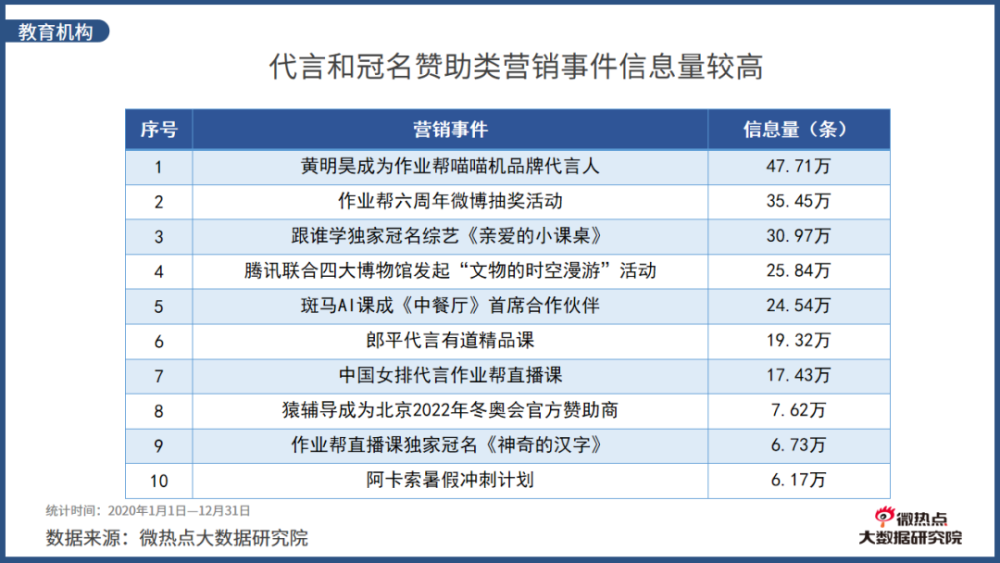 教育机构

代言和冠名赞助类营销事件信息量较高

| 序号 | 营销事件 | 信息量（条） |
|---|---|---|
| 1 | 黄明昊成为作业帮喵喵机品牌代言人 | 47.71万 |
| 2 | 作业帮六周年微博抽奖活动 | 35.45万 |
| 3 | 跟谁学独家冠名综艺《亲爱的小课桌》 | 30.97万 |
| 4 | 腾讯联合四大博物馆发起“文物的时空漫游”活动 | 25.84万 |
| 5 | 斑马AI课成《中餐厅》首席合作伙伴 | 24.54万 |
| 6 | 郎平代言有道精品课 | 19.32万 |
| 7 | 中国女排代言作业帮直播课 | 17.43万 |
| 8 | 猿辅导成为北京2022年冬奥会官方赞助商 | 7.62万 |
| 9 | 作业帮直播课独家冠名《神奇的汉字》 | 6.73万 |
| 10 | 阿卡索暑假冲刺计划 | 6.17万 |

统计时间：2020年1月1日—12月31日

数据来源：微热点大数据研究院

微热点
大数据研究院